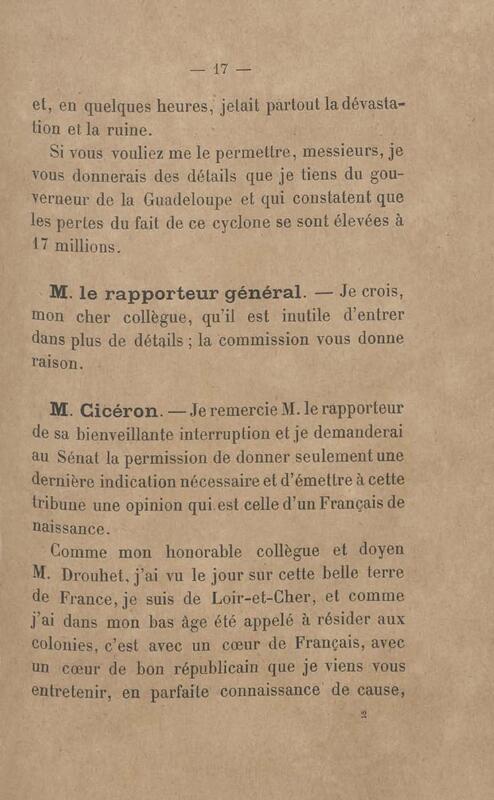 — 17 —

et, en quelques heures, jetait partout la dévastation et la ruine.

Si vous vouliez me le permettre, messieurs, je vous donnerais des détails que je tiens du gouverneur de la Guadeloupe et qui constatent que les pertes du fait de ce cyclone se sont élevées à 17 millions.

M. le rapporteur général. — Je crois, mon cher collègue, qu'il est inutile d'entrer dans plus de détails ; la commission vous donne raison.

M. Cicéron. — Je remercie M. le rapporteur de sa bienveillante interruption et je demanderai au Sénat la permission de donner seulement une dernière indication nécessaire et d'émettre à cette tribune une opinion qui est celle d'un Français de naissance.

Comme mon honorable collègue et doyen M. Drouhet, j'ai vu le jour sur cette belle terre de France, je suis de Loir-et-Cher, et comme j'ai dans mon bas âge été appelé à résider aux colonies, c'est avec un cœur de Français, avec un cœur de bon républicain que je viens vous entretenir, en parfaite connaissance de cause,

2